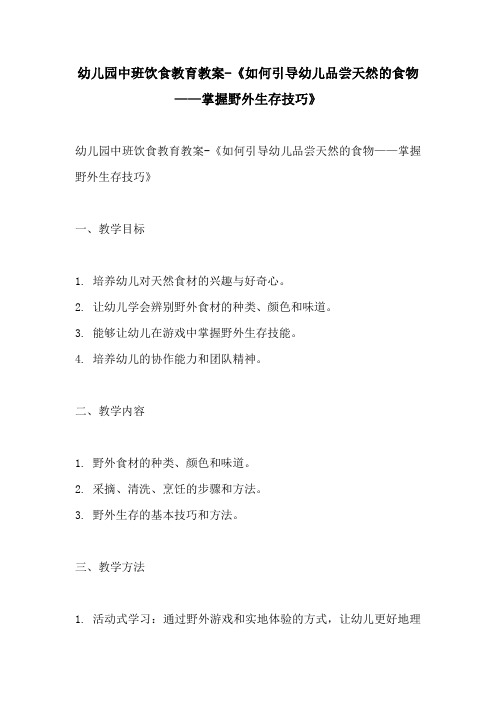 幼儿园中班饮食教育教案-《如何引导幼儿品尝天然的食物——掌握野外生存技巧》

幼儿园中班饮食教育教案-《如何引导幼儿品尝天然的食物——掌握野外生存技巧》

一、教学目标

1. 培养幼儿对天然食材的兴趣与好奇心。
2. 让幼儿学会辨别野外食材的种类、颜色和味道。
3. 能够让幼儿在游戏中掌握野外生存技能。
4. 培养幼儿的协作能力和团队精神。

二、教学内容

1. 野外食材的种类、颜色和味道。
2. 采摘、清洗、烹饪的步骤和方法。
3. 野外生存的基本技巧和方法。

三、教学方法

1. 活动式学习：通过野外游戏和实地体验的方式，让幼儿更好地理